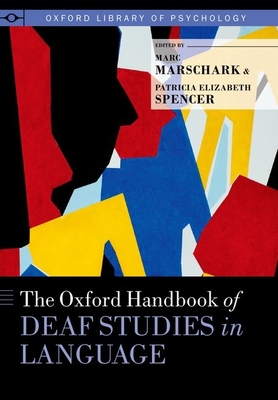 OXFORD LIBRARY OF PSYCHOLOGY

EDITED BY
MARC
MARSCHARK &
PATRICIA ELIZABETH
SPENCER

The Oxford Handbook of
DEAF STUDIES in
LANGUAGE